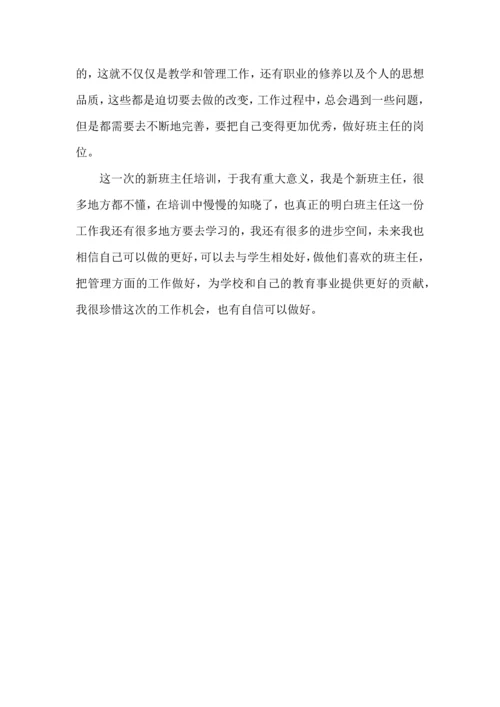 的，这就不仅仅是教学和管理工作，还有职业的修养以及个人的思想品质，这些都是迫切要去做的改变，工作过程中，总会遇到一些问题，但是都需要去不断地完善，要把自己变得更加优秀，做好班主任的岗位。

这一次的新班主任培训，于我有重大意义，我是个新班主任，很多地方都不懂，在培训中慢慢的知晓了，也真正的明白班主任这一份工作我还有很多地方要去学习的，我还有很多的进步空间，未来我也相信自己可以做的更好，可以去与学生相处好，做他们喜欢的班主任，把管理方面的工作做好，为学校和自己的教育事业提供更好的贡献，我很珍惜这次的工作机会，也有自信可以做好。